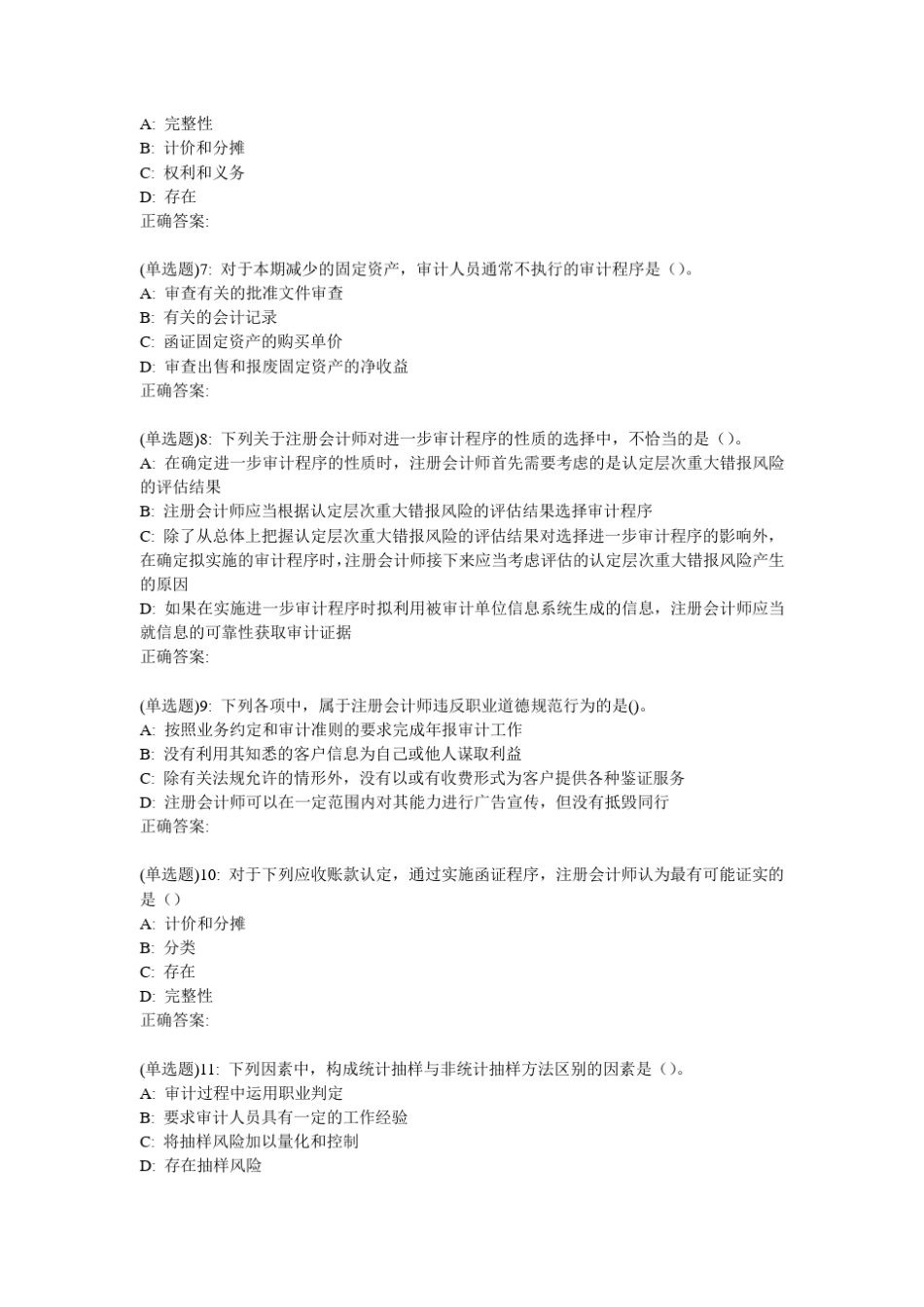 A: 完整性
B: 计价和分摊
C: 权利和义务
D: 存在
正确答案:

(单选题)7: 对于本期减少的固定资产，审计人员通常不执行的审计程序是（）。
A: 审查有关的批准文件审查
B: 有关的会计记录
C: 函证固定资产的购买单价
D: 审查出售和报废固定资产的净收益
正确答案:

(单选题)8: 下列关于注册会计师对进一步审计程序的性质的选择中，不恰当的是（）。
A: 在确定进一步审计程序的性质时，注册会计师首先需要考虑的是认定层次重大错报风险的评估结果
B: 注册会计师应当根据认定层次重大错报风险的评估结果选择审计程序
C: 除了从总体上把握认定层次重大错报风险的评估结果对选择进一步审计程序的影响外，在确定拟实施的审计程序时，注册会计师接下来应当考虑评估的认定层次重大错报风险产生的原因
D: 如果在实施进一步审计程序时拟利用被审计单位信息系统生成的信息，注册会计师应当就信息的可靠性获取审计证据
正确答案:

(单选题)9: 下列各项中，属于注册会计师违反职业道德规范行为的是()。
A: 按照业务约定和审计准则的要求完成年报审计工作
B: 没有利用其知悉的客户信息为自己或他人谋取利益
C: 除有关法规允许的情形外，没有以或有收费形式为客户提供各种鉴证服务
D: 注册会计师可以在一定范围内对其能力进行广告宣传，但没有抵毁同行
正确答案:

(单选题)10: 对于下列应收账款认定，通过实施函证程序，注册会计师认为最有可能证实的是（）
A: 计价和分摊
B: 分类
C: 存在
D: 完整性
正确答案:

(单选题)11: 下列因素中，构成统计抽样与非统计抽样方法区别的因素是（）。
A: 审计过程中运用职业判定
B: 要求审计人员具有一定的工作经验
C: 将抽样风险加以量化和控制
D: 存在抽样风险